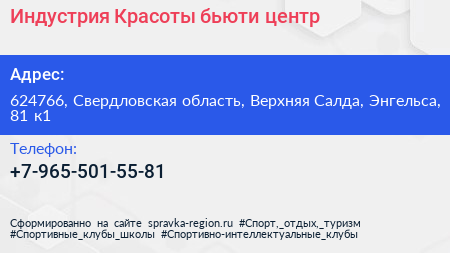 Индустрия Красоты бьюти центр

Адрес:

624766, Свердловская область, Верхняя Салда, Энгельса, 81 к1

Телефон:

+7-965-501-55-81

Сформированно на сайте spravka-region.ru #Спорт,_отдых,_туризм #Спортивные_клубы_школы #Спортивно-интеллектуальные_клубы